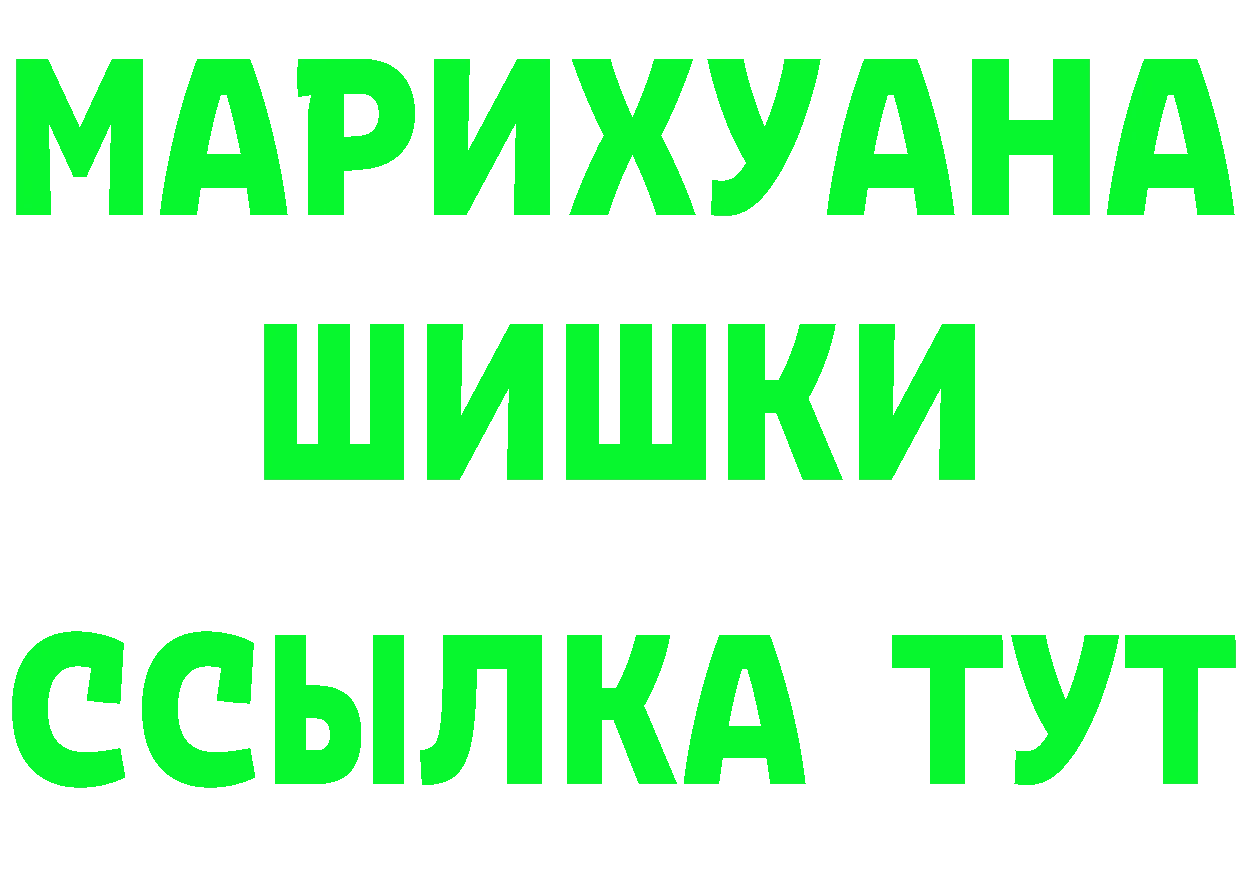 МАРИХУАНА
ШИШКИ
ССЫЛКА ТУТ